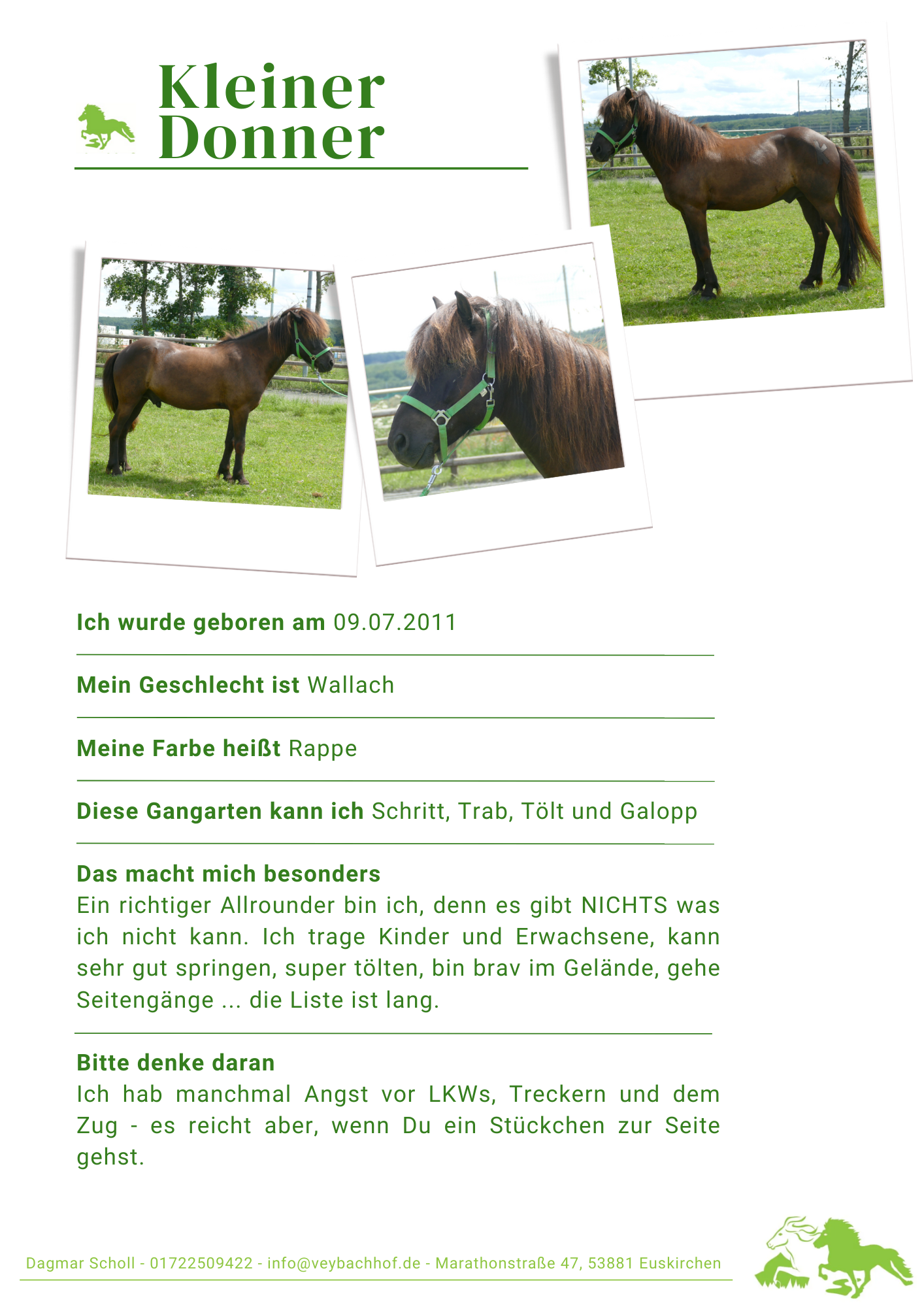 Kleiner Donner

Ich wurde geboren am 09.07.2011

Mein Geschlecht ist Wallach

Meine Farbe heißt Rappe

Diese Gangarten kann ich Schritt, Trab, Tölt und Galopp

Das macht mich besonders
Ein richtiger Allrounder bin ich, denn es gibt NICHTS was ich nicht kann. Ich trage Kinder und Erwachsene, kann sehr gut springen, super tölten, bin brav im Gelände, gehe Seitengänge ... die Liste ist lang.

Bitte denke daran
Ich hab manchmal Angst vor LKWs, Treckern und dem Zug - es reicht aber, wenn Du ein Stückchen zur Seite gehst.

Dagmar Scholl - 01722509422 - info@veybachhof.de - Marathonstraße 47, 53881 Euskirchen